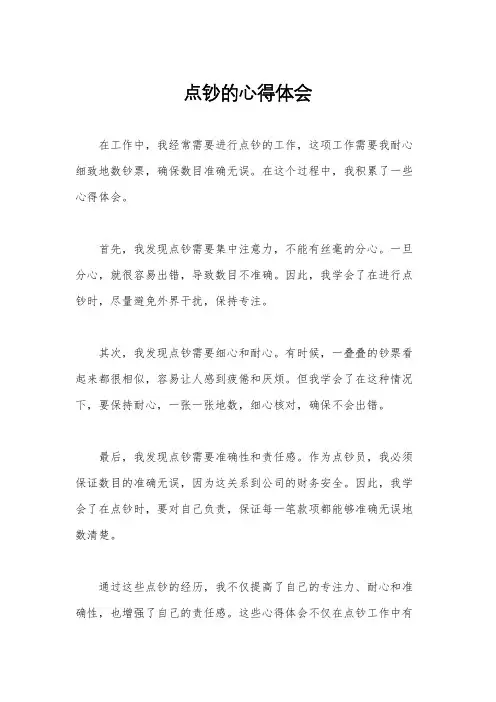 点钞的心得体会

在工作中，我经常需要进行点钞的工作，这项工作需要我耐心细致地数钞票，确保数目准确无误。在这个过程中，我积累了一些心得体会。

首先，我发现点钞需要集中注意力，不能有丝毫的分心。一旦分心，就很容易出错，导致数目不准确。因此，我学会了在进行点钞时，尽量避免外界干扰，保持专注。

其次，我发现点钞需要细心和耐心。有时候，一叠叠的钞票看起来都很相似，容易让人感到疲倦和厌烦。但我学会了在这种情况下，要保持耐心，一张一张地数，细心核对，确保不会出错。

最后，我发现点钞需要准确性和责任感。作为点钞员，我必须保证数目的准确无误，因为这关系到公司的财务安全。因此，我学会了在点钞时，要对自己负责，保证每一笔款项都能够准确无误地数清楚。

通过这些点钞的经历，我不仅提高了自己的专注力、耐心和准确性，也增强了自己的责任感。这些心得体会不仅在点钞工作中有